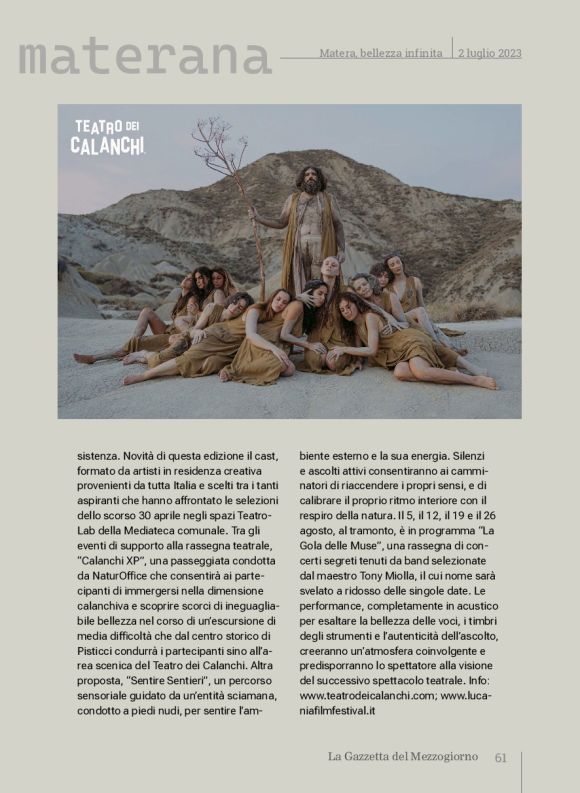 materana

Matera, bellezza infinita | 2 luglio 2023

TEATRO DEI CALANCHI

sistenza. Novità di questa edizione il cast, formato da artisti in residenza creativa provenienti da tutta Italia e scelti tra i tanti aspiranti che hanno affrontato le selezioni dello scorso 30 aprile negli spazi TeatroLab della Mediateca comunale. Tra gli eventi di supporto alla rassegna teatrale, "Calanchi XP", una passeggiata condotta da NaturOffice che consentirà ai partecipanti di immergersi nella dimensione calanchiva e scoprire scorci di ineguagliabile bellezza nel corso di un'escursione di media difficoltà che dal centro storico di Pisticci condurrà i partecipanti sino all'area scenica del Teatro dei Calanchi. Altra proposta, "Sentire Sentieri", un percorso sensoriale guidato da un'entità sciamana, condotto a piedi nudi, per sentire l'ambiente esterno e la sua energia. Silenzi e ascolti attivi consentiranno ai camminatori di riaccendere i propri sensi, e di calibrare il proprio ritmo interiore con il respiro della natura. Il 5, il 12, il 19 e il 26 agosto, al tramonto, è in programma "La Gola delle Muse", una rassegna di concerti segreti tenuti da band selezionate dal maestro Tony Miolla, il cui nome sarà svelato a ridosso delle singole date. Le performance, completamente in acustico per esaltare la bellezza delle voci, i timbri degli strumenti e l'autenticità dell'ascolto, creeranno un'atmosfera coinvolgente e predisporranno lo spettatore alla visione del successivo spettacolo teatrale. Info: www.teatrodeicalanchi.com; www.lucaniafilmfestival.it

La Gazzetta del Mezzogiorno 61